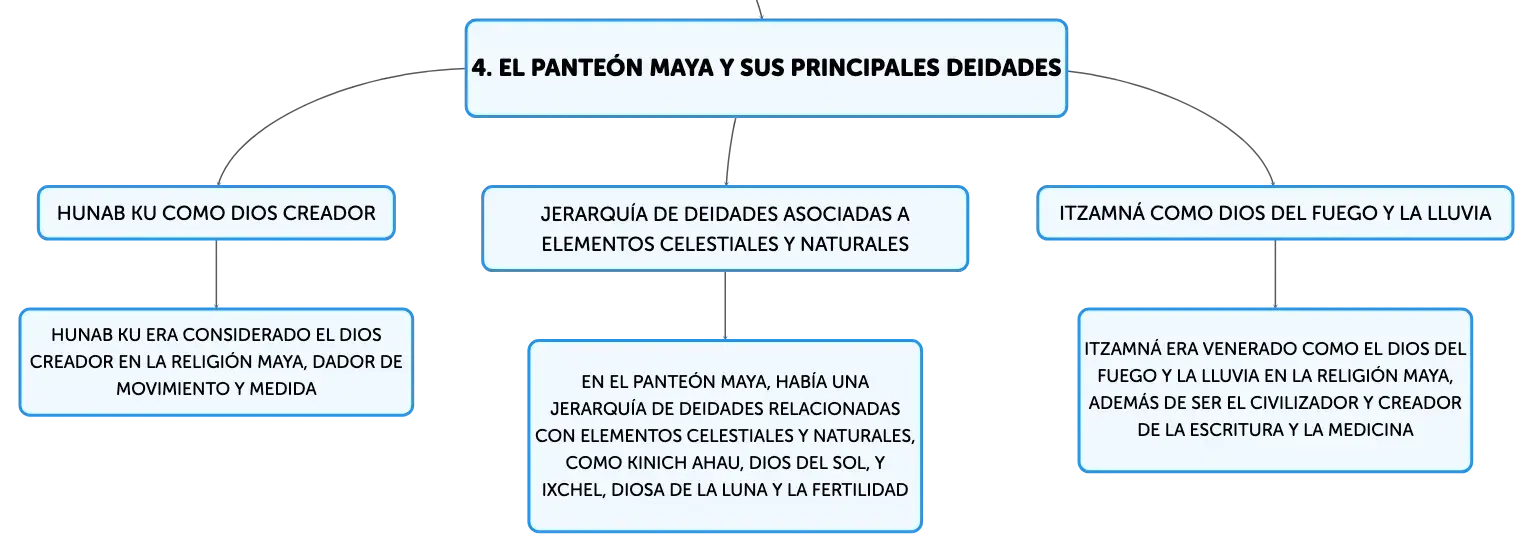 4. EL PANTEÓN MAYA Y SUS PRINCIPALES DEIDADES

HUNAB KU COMO DIOS CREADOR

HUNAB KU ERA CONSIDERADO EL DIOS CREADOR EN LA RELIGIÓN MAYA, DADOR DE MOVIMIENTO Y MEDIDA

JERARQUÍA DE DEIDADES ASOCIADAS A ELEMENTOS CELESTIALES Y NATURALES

EN EL PANTEÓN MAYA, HABÍA UNA JERARQUÍA DE DEIDADES RELACIONADAS CON ELEMENTOS CELESTIALES Y NATURALES, COMO KINICH AHAU, DIOS DEL SOL, Y IXCHEL, DIOSA DE LA LUNA Y LA FERTILIDAD

ITZAMNÁ COMO DIOS DEL FUEGO Y LA LLUVIA

ITZAMNÁ ERA VENERADO COMO EL DIOS DEL FUEGO Y LA LLUVIA EN LA RELIGIÓN MAYA, ADEMÁS DE SER EL CIVILIZADOR Y CREADOR DE LA ESCRITURA Y LA MEDICINA